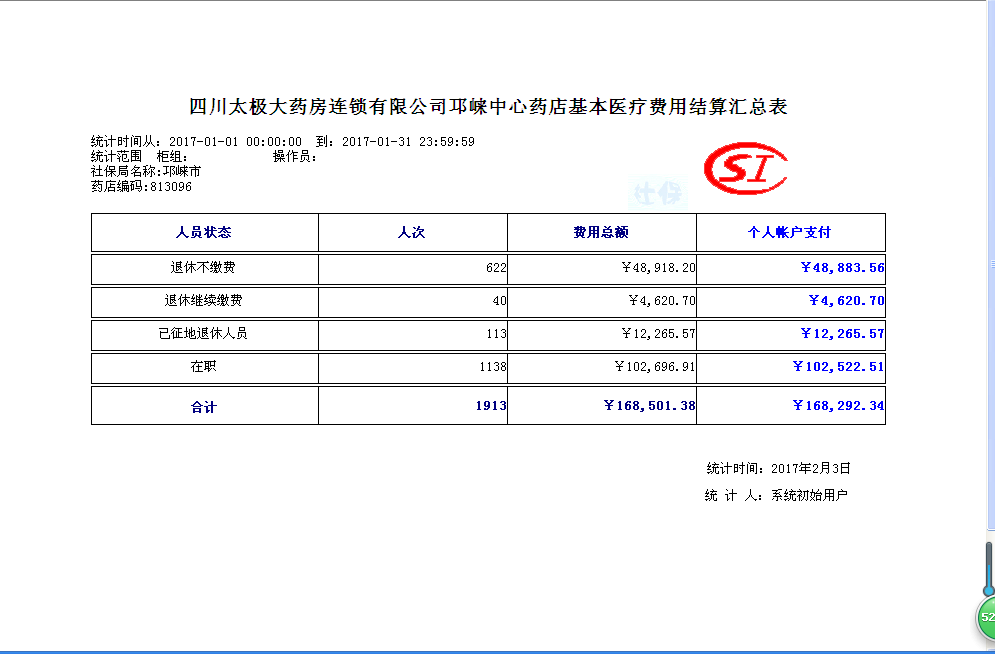 四川太极大药房连锁有限公司邛崃中心药店基本医疗费用结算汇总表

统计时间从：2017-01-01 00:00:00 到：2017-01-31 23:59:59
统计范围 柜组： 操作员：
社保局名称:邛崃市
药店编码:813096

SI

社保

| 人员状态 | 人次 | 费用总额 | 个人帐户支付 |
|---|---|---|---|
| 退休不缴费 | 622 | ¥48,918.20 | ¥48,883.56 |
| 退休继续缴费 | 40 | ¥4,620.70 | ¥4,620.70 |
| 已征地退休人员 | 113 | ¥12,265.57 | ¥12,265.57 |
| 在职 | 1138 | ¥102,696.91 | ¥102,522.51 |
| 合计 | 1913 | ¥168,501.38 | ¥168,292.34 |

统计时间：2017年2月3日
统 计 人：系统初始用户

52